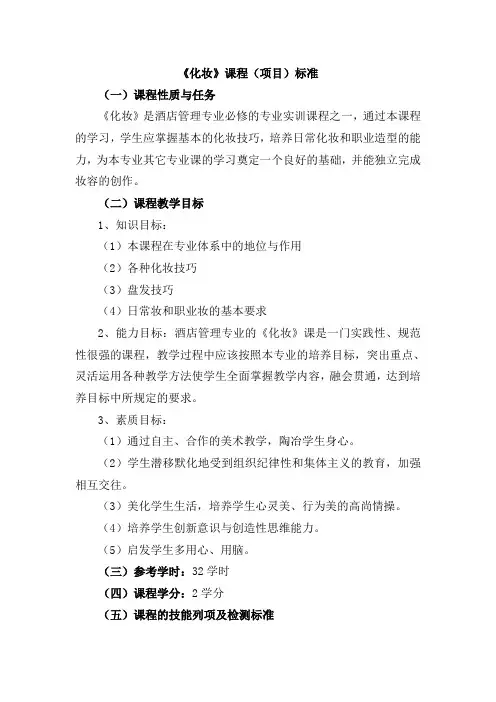 《化妆》课程（项目）标准

（一）课程性质与任务

《化妆》是酒店管理专业必修的专业实训课程之一，通过本课程的学习，学生应掌握基本的化妆技巧，培养日常化妆和职业造型的能力，为本专业其它专业课的学习奠定一个良好的基础，并能独立完成妆容的创作。

（二）课程教学目标

1、知识目标：

（1）本课程在专业体系中的地位与作用

（2）各种化妆技巧

（3）盘发技巧

（4）日常妆和职业妆的基本要求

2、能力目标：酒店管理专业的《化妆》课是一门实践性、规范性很强的课程，教学过程中应该按照本专业的培养目标，突出重点、灵活运用各种教学方法使学生全面掌握教学内容，融会贯通，达到培养目标中所规定的要求。

3、素质目标：

（1）通过自主、合作的美术教学，陶冶学生身心。

（2）学生潜移默化地受到组织纪律性和集体主义的教育，加强相互交往。

（3）美化学生生活，培养学生心灵美、行为美的高尚情操。

（4）培养学生创新意识与创造性思维能力。

（5）启发学生多用心、用脑。

（三）参考学时：32 学时

（四）课程学分：2 学分

（五）课程的技能列项及检测标准